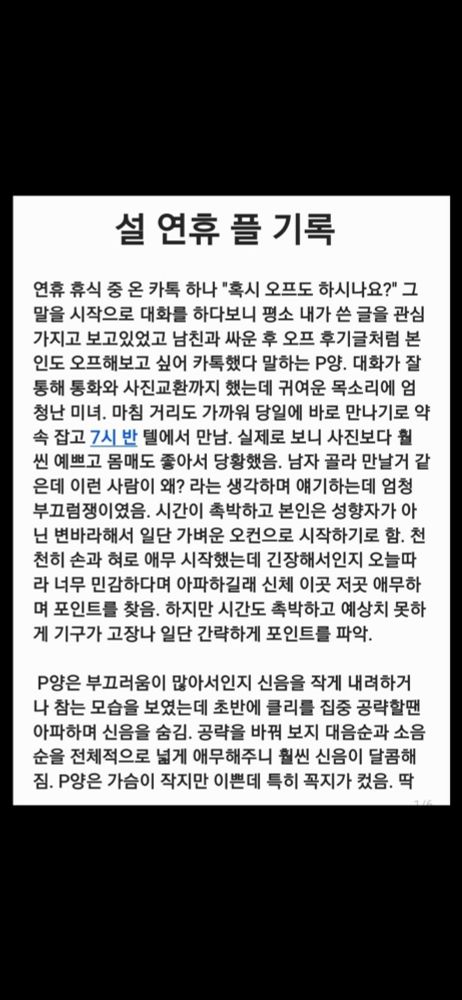 설 연휴 플 기록

연휴 휴식 중 온 카톡 하나 "혹시 오프도 하시나요?" 그 말을 시작으로 대화를 하다보니 평소 내가 쓴 글을 관심 가지고 보고있었고 남친과 싸운 후 오프 후기글처럼 본인도 오프해보고 싶어 카톡했다 말하는 P양. 대화가 잘 통해 통화와 사진교환까지 했는데 귀여운 목소리에 엄청난 미녀. 마침 거리도 가까워 당일에 바로 만나기로 약속 잡고 7시 반 텔에서 만남. 실제로 보니 사진보다 훨씬 예쁘고 몸매도 좋아서 당황했음. 남자 골라 만날거 같은데 이런 사람이 왜? 라는 생각하며 얘기하는데 엄청 부끄럼쟁이였음. 시간이 촉박하고 본인은 성향자가 아닌 변바라해서 일단 가벼운 오컨으로 시작하기로 함. 천천히 손과 혀로 애무 시작했는데 긴장해서인지 오늘따라 너무 민감하다며 아파하길래 신체 이곳 저곳 애무하며 포인트를 찾음. 하지만 시간도 촉박하고 예상치 못하게 기구가 고장나 일단 간략하게 포인트를 파악.

P양은 부끄러움이 많아서인지 신음을 작게 내려하거나 참는 모습을 보였는데 초반에 클리를 집중 공략할땐 아파하며 신음을 숨김. 공략을 바꿔 보지 대음순과 소음순을 전체적으로 넓게 애무해주니 훨씬 신음이 달콤해짐. P양은 가슴이 작지만 이쁜데 특히 꼭지가 컸음. 딱